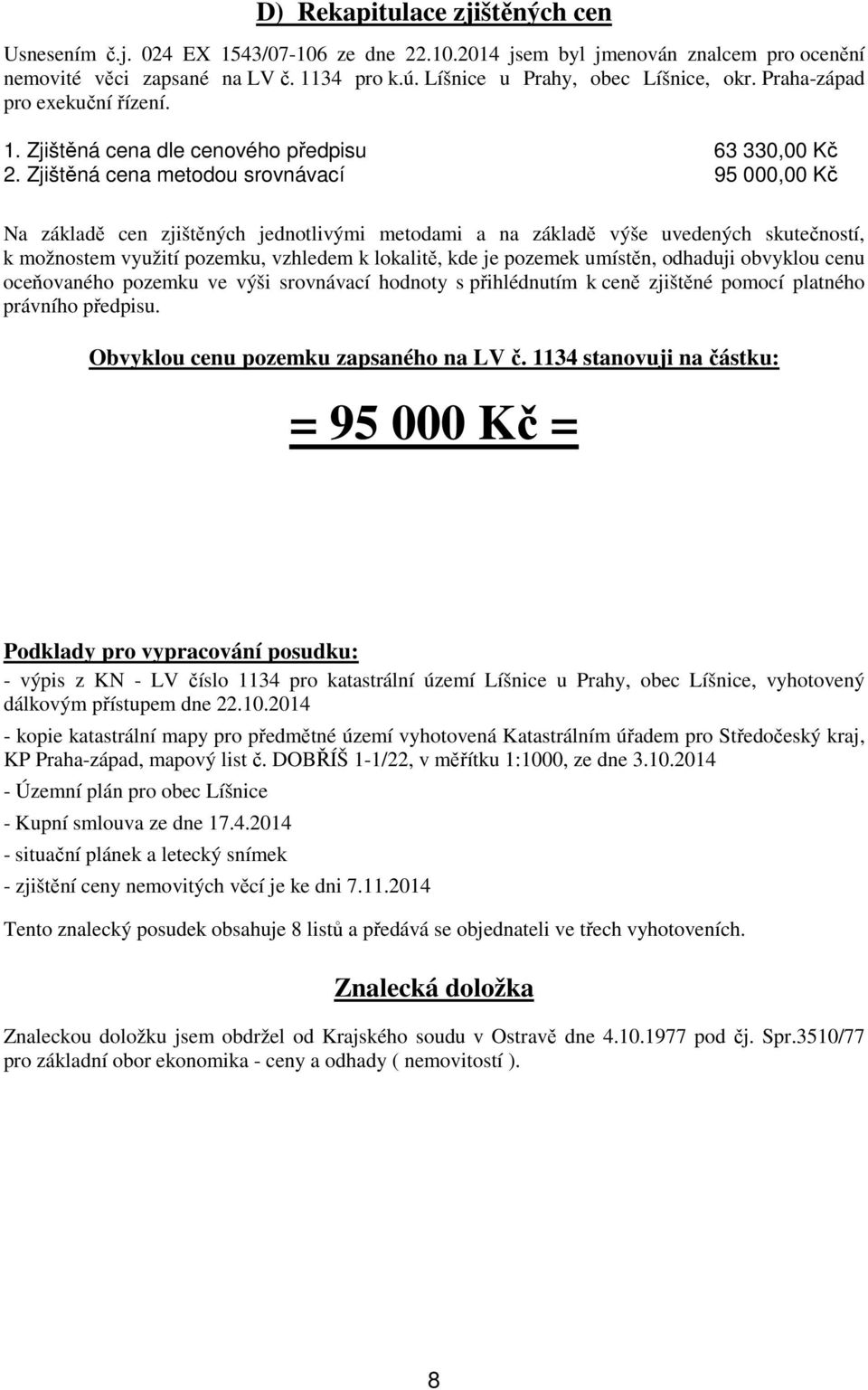 D) Rekapitulace zjištěných cen

Usnesením č.j. 024 EX 1543/07-106 ze dne 22.10.2014 jsem byl jmenován znalcem pro ocenění nemovité věci zapsané na LV č. 1134 pro k.ú. Líšnice u Prahy, obec Líšnice, okr. Praha-západ pro exekuční řízení.

1. Zjištěná cena dle cenového předpisu 63 330,00 Kč
2. Zjištěná cena metodou srovnávací 95 000,00 Kč

Na základě cen zjištěných jednotlivými metodami a na základě výše uvedených skutečností, k možnostem využití pozemku, vzhledem k lokalitě, kde je pozemek umístěn, odhaduji obvyklou cenu oceňovaného pozemku ve výši srovnávací hodnoty s přihlédnutím k ceně zjištěné pomocí platného právního předpisu.

Obvyklou cenu pozemku zapsaného na LV č. 1134 stanovuji na částku:

= 95 000 Kč =

Podklady pro vypracování posudku:
- výpis z KN - LV číslo 1134 pro katastrální území Líšnice u Prahy, obec Líšnice, vyhotovený dálkovým přístupem dne 22.10.2014
- kopie katastrální mapy pro předmětné území vyhotovená Katastrálním úřadem pro Středočeský kraj, KP Praha-západ, mapový list č. DOBŘÍŠ 1-1/22, v měřítku 1:1000, ze dne 3.10.2014
- Územní plán pro obec Líšnice
- Kupní smlouva ze dne 17.4.2014
- situační plánek a letecký snímek
- zjištění ceny nemovitých věcí je ke dni 7.11.2014

Tento znalecký posudek obsahuje 8 listů a předává se objednateli ve třech vyhotoveních.

Znalecká doložka

Znaleckou doložku jsem obdržel od Krajského soudu v Ostravě dne 4.10.1977 pod čj. Spr.3510/77 pro základní obor ekonomika - ceny a odhady ( nemovitostí ).

8